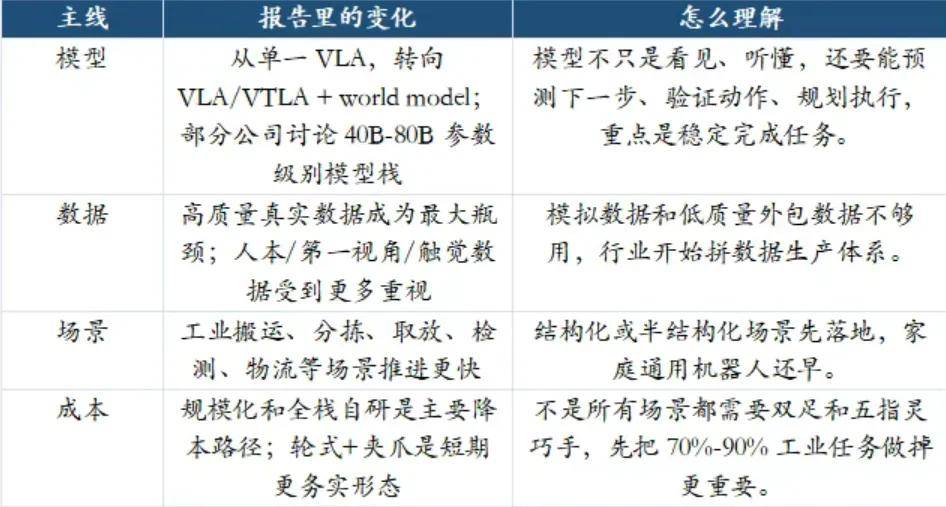 | 主线 | 报告里的变化 | 怎么理解 |
|---|---|---|
| 模型 | 从单一 VLA，转向 VLA/VTLA + world model；部分公司讨论 40B-80B 参数级别模型栈 | 模型不只是看见、听懂，还要能预测下一步、验证动作、规划执行，重点是稳定完成任务。 |
| 数据 | 高质量真实数据成为最大瓶颈；人本/第一视角/触觉数据受到更多重视 | 模拟数据和低质量外包数据不够用，行业开始拼数据生产体系。 |
| 场景 | 工业搬运、分拣、取放、检测、物流等场景推进更快 | 结构化或半结构化场景先落地，家庭通用机器人还早。 |
| 成本 | 规模化和全栈自研是主要降本路径；轮式+夹爪是短期更务实形态 | 不是所有场景都需要双足和五指灵巧手，先把 70%-90% 工业任务做掉更重要。 |